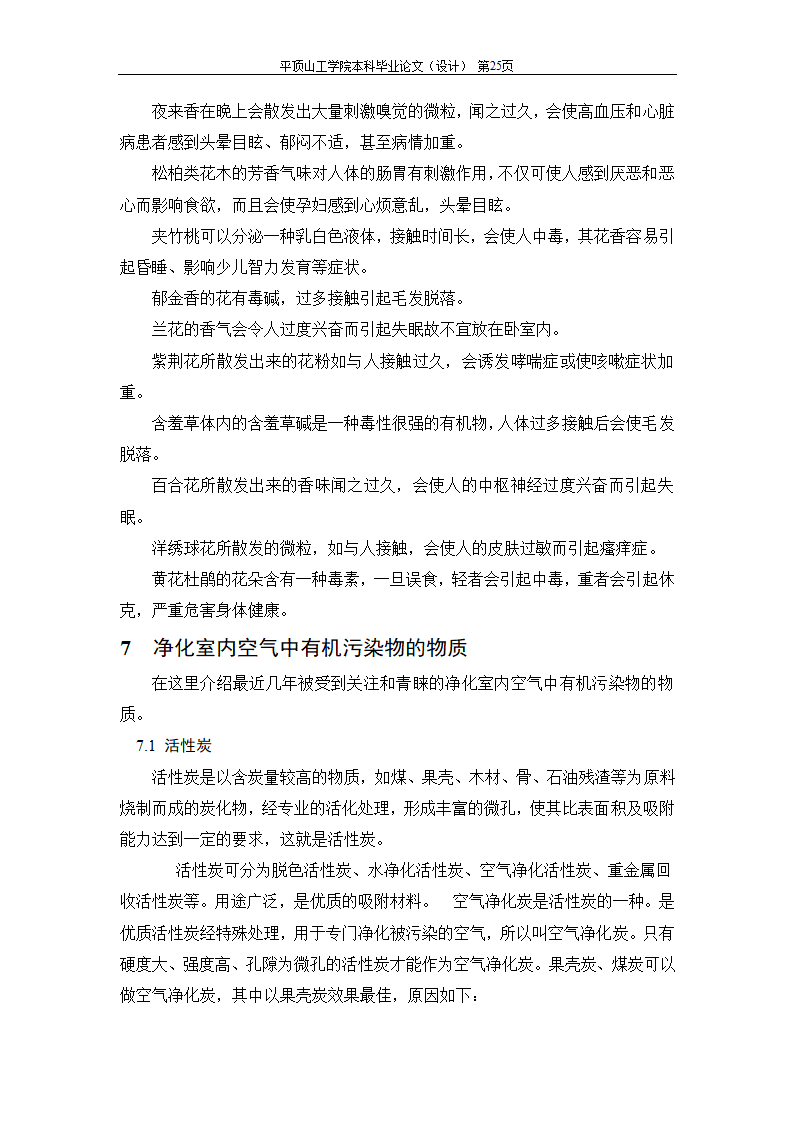 平顶山工学院本科毕业论文（设计） 第25页

夜来香在晚上会散发出大量刺激嗅觉的微粒，闻之过久，会使高血压和心脏病患者感到头晕目眩、郁闷不适，甚至病情加重。

松柏类花木的芳香气味对人体的肠胃有刺激作用，不仅可使人感到厌恶和恶心而影响食欲，而且会使孕妇感到心烦意乱，头晕目眩。

夹竹桃可以分泌一种乳白色液体，接触时间长，会使人中毒，其花香容易引起昏睡、影响少儿智力发育等症状。

郁金香的花有毒碱，过多接触引起毛发脱落。

兰花的香气会令人过度兴奋而引起失眠故不宜放在卧室内。

紫荆花所散发出来的花粉如与人接触过久，会诱发哮喘症或使咳嗽症状加重。

含羞草体内的含羞草碱是一种毒性很强的有机物，人体过多接触后会使毛发脱落。

百合花所散发出来的香味闻之过久，会使人的中枢神经过度兴奋而引起失眠。

洋绣球花所散发的微粒，如与人接触，会使人的皮肤过敏而引起瘙痒症。

黄花杜鹃的花朵含有一种毒素，一旦误食，轻者会引起中毒，重者会引起休克，严重危害身体健康。

7 净化室内空气中有机污染物的物质

在这里介绍最近几年被受到关注和青睐的净化室内空气中有机污染物的物质。

7.1 活性炭

活性炭是以含炭量较高的物质，如煤、果壳、木材、骨、石油残渣等为原料烧制而成的炭化物，经专业的活化处理，形成丰富的微孔，使其比表面积及吸附能力达到一定的要求，这就是活性炭。

活性炭可分为脱色活性炭、水净化活性炭、空气净化活性炭、重金属回收活性炭等。用途广泛，是优质的吸附材料。 空气净化炭是活性炭的一种。是优质活性炭经特殊处理，用于专门净化被污染的空气，所以叫空气净化炭。只有硬度大、强度高、孔隙为微孔的活性炭才能作为空气净化炭。果壳炭、煤炭可以做空气净化炭，其中以果壳炭效果最佳，原因如下：